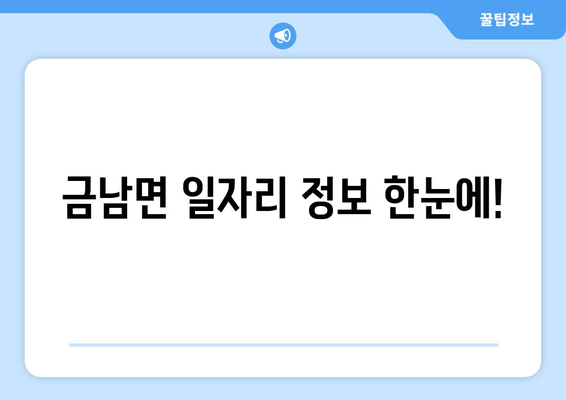 꿀팁정보

금남면 일자리 정보 한눈에!